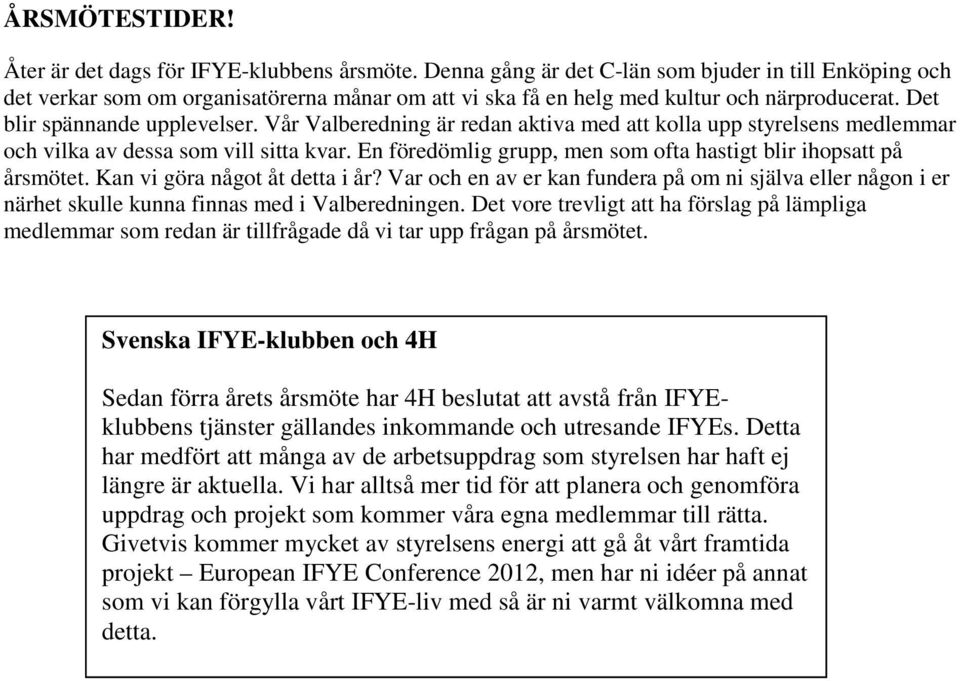 ÅRSMÖTESTIDER!

Åter är det dags för IFYE-klubbens årsmöte. Denna gång är det C-län som bjuder in till Enköping och det verkar som om organisatörerna månar om att vi ska få en helg med kultur och närproducerat. Det blir spännande upplevelser. Vår Valberedning är redan aktiva med att kolla upp styrelsens medlemmar och vilka av dessa som vill sitta kvar. En föredömlig grupp, men som ofta hastigt blir ihopsatt på årsmötet. Kan vi göra något åt detta i år? Var och en av er kan fundera på om ni själva eller någon i er närhet skulle kunna finnas med i Valberedningen. Det vore trevligt att ha förslag på lämpliga medlemmar som redan är tillfrågade då vi tar upp frågan på årsmötet.

Svenska IFYE-klubben och 4H

Sedan förra årets årsmöte har 4H beslutat att avstå från IFYE-klubbens tjänster gällandes inkommande och utresande IFYEs. Detta har medfört att många av de arbetsuppdrag som styrelsen har haft ej längre är aktuella. Vi har alltså mer tid för att planera och genomföra uppdrag och projekt som kommer våra egna medlemmar till rätta. Givetvis kommer mycket av styrelsens energi att gå åt vårt framtida projekt – European IFYE Conference 2012, men har ni idéer på annat som vi kan förgylla vårt IFYE-liv med så är ni varmt välkomna med detta.